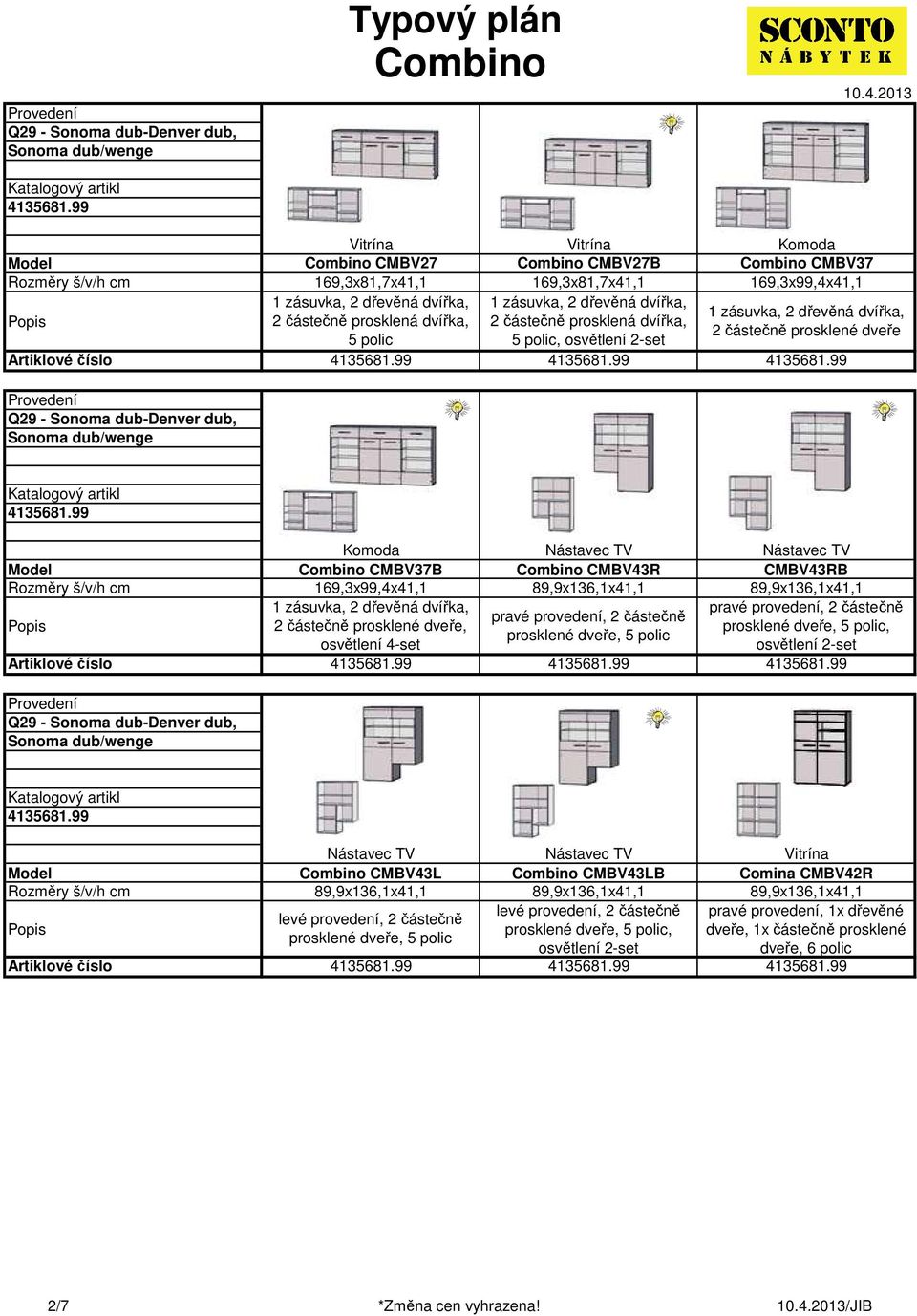 Typový plán Combino

SCONTO NÁBYTEK

10.4.2013

Provedení
Q29 - Sonoma dub-Denver dub, Sonoma dub/wenge

Katalogový artikl
4135681.99

| | Vitrína | Vitrína | Komoda |
|---|---|---|---|
| Model | Combino CMBV27 | Combino CMBV27B | Combino CMBV37 |
| Rozměry š/v/h cm | 169,3x81,7x41,1 | 169,3x81,7x41,1 | 169,3x99,4x41,1 |
| Popis | 1 zásuvka, 2 dřevěná dvířka, 2 částečně prosklená dvířka, 5 polic | 1 zásuvka, 2 dřevěná dvířka, 2 částečně prosklená dvířka, 5 polic, osvětlení 2-set | 1 zásuvka, 2 dřevěná dvířka, 2 částečně prosklené dveře |
| Artiklové číslo | 4135681.99 | 4135681.99 | 4135681.99 |

Provedení
Q29 - Sonoma dub-Denver dub, Sonoma dub/wenge

Katalogový artikl
4135681.99

| | Komoda | Nástavec TV | Nástavec TV |
|---|---|---|---|
| Model | Combino CMBV37B | Combino CMBV43R | CMBV43RB |
| Rozměry š/v/h cm | 169,3x99,4x41,1 | 89,9x136,1x41,1 | 89,9x136,1x41,1 |
| Popis | 1 zásuvka, 2 dřevěná dvířka, 2 částečně prosklené dveře, osvětlení 4-set | pravé provedení, 2 částečně prosklené dveře, 5 polic | pravé provedení, 2 částečně prosklené dveře, 5 polic, osvětlení 2-set |
| Artiklové číslo | 4135681.99 | 4135681.99 | 4135681.99 |

Provedení
Q29 - Sonoma dub-Denver dub, Sonoma dub/wenge

Katalogový artikl
4135681.99

| | Nástavec TV | Nástavec TV | Vitrína |
|---|---|---|---|
| Model | Combino CMBV43L | Combino CMBV43LB | Comina CMBV42R |
| Rozměry š/v/h cm | 89,9x136,1x41,1 | 89,9x136,1x41,1 | 89,9x136,1x41,1 |
| Popis | levé provedení, 2 částečně prosklené dveře, 5 polic | levé provedení, 2 částečně prosklené dveře, 5 polic, osvětlení 2-set | pravé provedení, 1x dřevěné dveře, 1x částečně prosklené dveře, 6 polic |
| Artiklové číslo | 4135681.99 | 4135681.99 | 4135681.99 |

2/7 *Změna cen vyhrazena! 10.4.2013/JIB